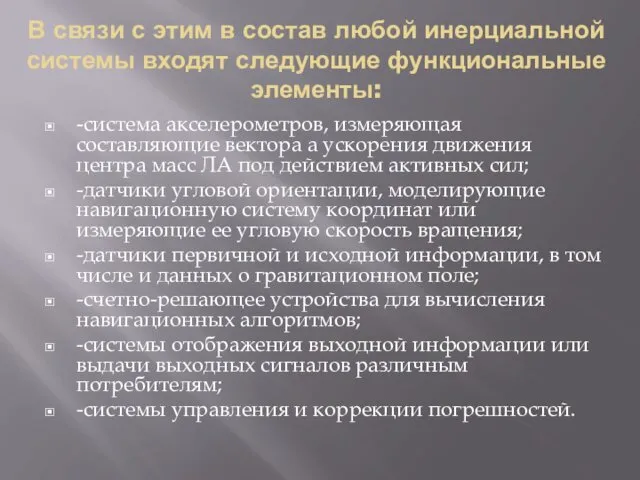 В связи с этим в состав любой инерциальной системы входят следующие функциональные элементы:

-система акселерометров, измеряющая составляющие вектора а ускорения движения центра масс ЛА под действием активных сил;

-датчики угловой ориентации, моделирующие навигационную систему координат или измеряющие ее угловую скорость вращения;

-датчики первичной и исходной информации, в том числе и данных о гравитационном поле;

-счетно-решающее устройства для вычисления навигационных алгоритмов;

-системы отображения выходной информации или выдачи выходных сигналов различным потребителям;

-системы управления и коррекции погрешностей.